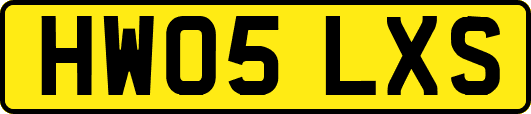 HW05 LXS